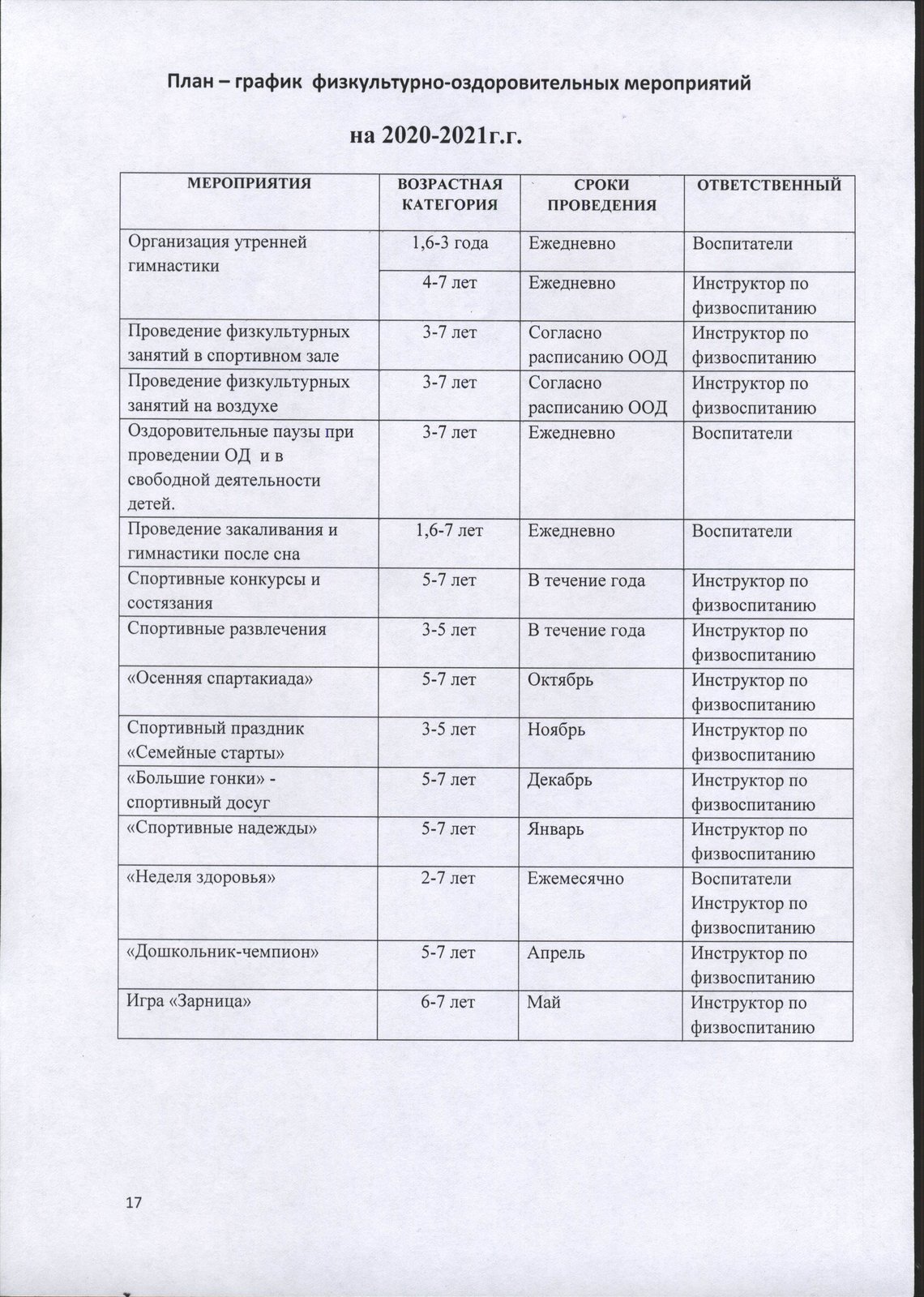 План – график физкультурно-оздоровительных мероприятий

на 2020-2021г.г.

| МЕРОПРИЯТИЯ | ВОЗРАСТНАЯ КАТЕГОРИЯ | СРОКИ ПРОВЕДЕНИЯ | ОТВЕТСТВЕННЫЙ |
|---|---|---|---|
| Организация утренней гимнастики | 1,6-3 года | Ежедневно | Воспитатели |
| | 4-7 лет | Ежедневно | Инструктор по физвоспитанию |
| Проведение физкультурных занятий в спортивном зале | 3-7 лет | Согласно расписанию ООД | Инструктор по физвоспитанию |
| Проведение физкультурных занятий на воздухе | 3-7 лет | Согласно расписанию ООД | Инструктор по физвоспитанию |
| Оздоровительные паузы при проведении ОД и в свободной деятельности детей. | 3-7 лет | Ежедневно | Воспитатели |
| Проведение закаливания и гимнастики после сна | 1,6-7 лет | Ежедневно | Воспитатели |
| Спортивные конкурсы и состязания | 5-7 лет | В течение года | Инструктор по физвоспитанию |
| Спортивные развлечения | 3-5 лет | В течение года | Инструктор по физвоспитанию |
| «Осенняя спартакиада» | 5-7 лет | Октябрь | Инструктор по физвоспитанию |
| Спортивный праздник «Семейные старты» | 3-5 лет | Ноябрь | Инструктор по физвоспитанию |
| «Большие гонки» - спортивный досуг | 5-7 лет | Декабрь | Инструктор по физвоспитанию |
| «Спортивные надежды» | 5-7 лет | Январь | Инструктор по физвоспитанию |
| «Неделя здоровья» | 2-7 лет | Ежемесячно | Воспитатели Инструктор по физвоспитанию |
| «Дошкольник-чемпион» | 5-7 лет | Апрель | Инструктор по физвоспитанию |
| Игра «Зарница» | 6-7 лет | Май | Инструктор по физвоспитанию |

17